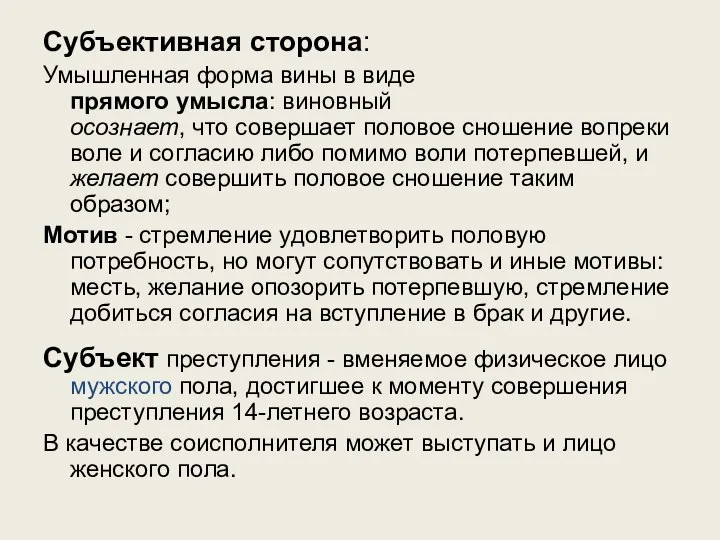 Субъективная сторона:

Умышленная форма вины в виде прямого умысла: виновный осознает, что совершает половое сношение вопреки воле и согласию либо помимо воли потерпевшей, и желает совершить половое сношение таким образом;

Мотив - стремление удовлетворить половую потребность, но могут сопутствовать и иные мотивы: месть, желание опозорить потерпевшую, стремление добиться согласия на вступление в брак и другие.

Субъект преступления - вменяемое физическое лицо мужского пола, достигшее к моменту совершения преступления 14-летнего возраста.

В качестве соисполнителя может выступать и лицо женского пола.